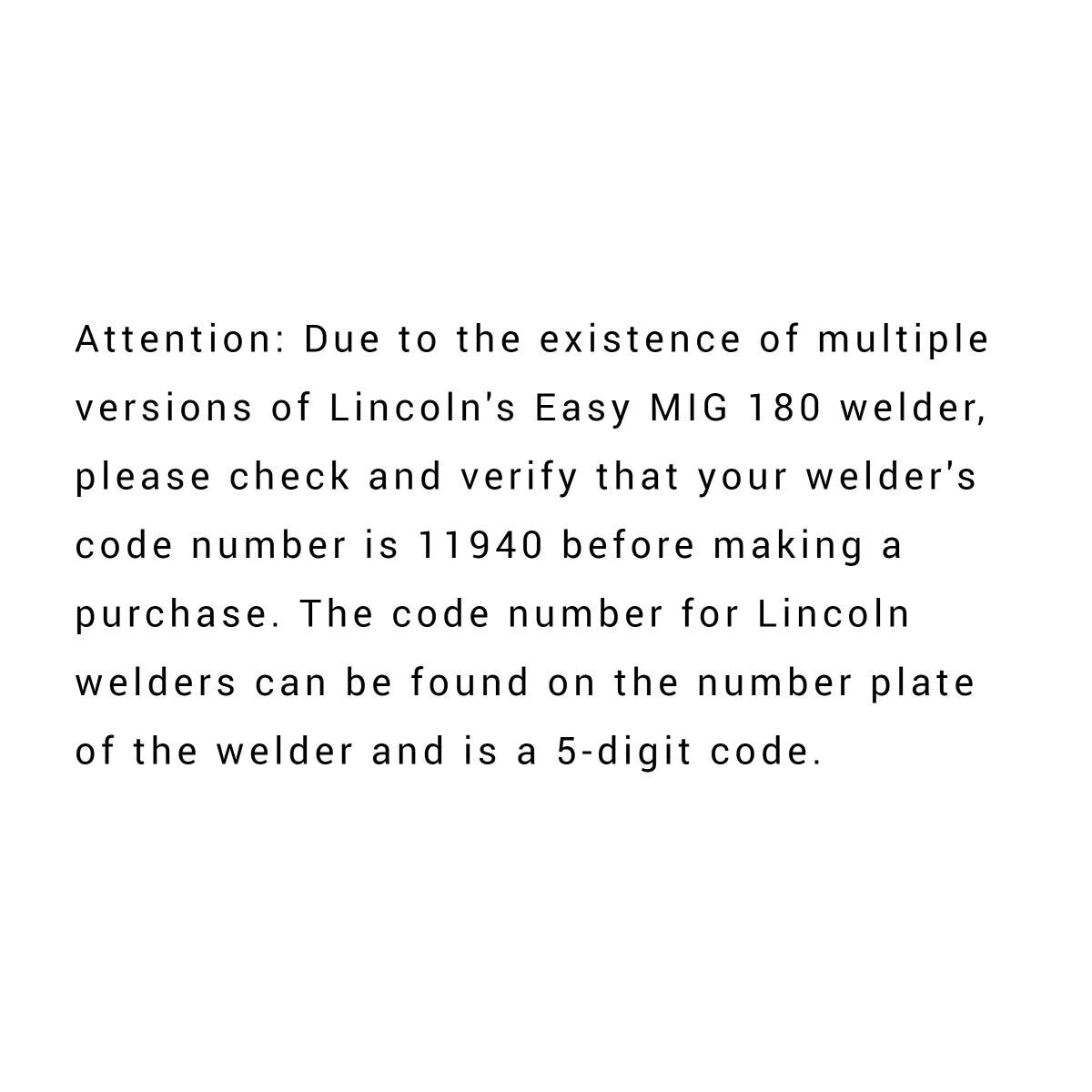 Attention: Due to the existence of multiple versions of Lincoln's Easy MIG 180 welder, please check and verify that your welder's code number is 11940 before making a purchase. The code number for Lincoln welders can be found on the number plate of the welder and is a 5-digit code.